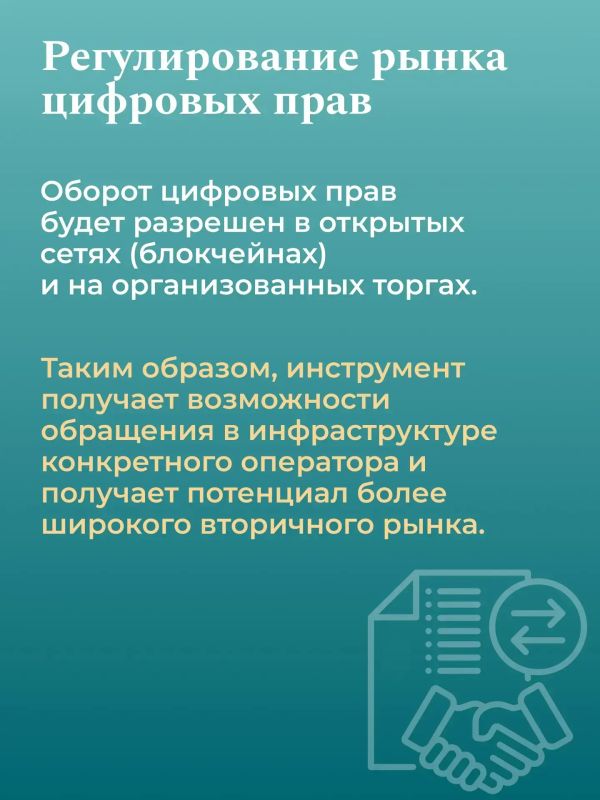 Регулирование рынка цифровых прав

Оборот цифровых прав будет разрешен в открытых сетях (блокчейнах) и на организованных торгах.

Таким образом, инструмент получает возможности обращения в инфраструктуре конкретного оператора и получает потенциал более широкого вторичного рынка.